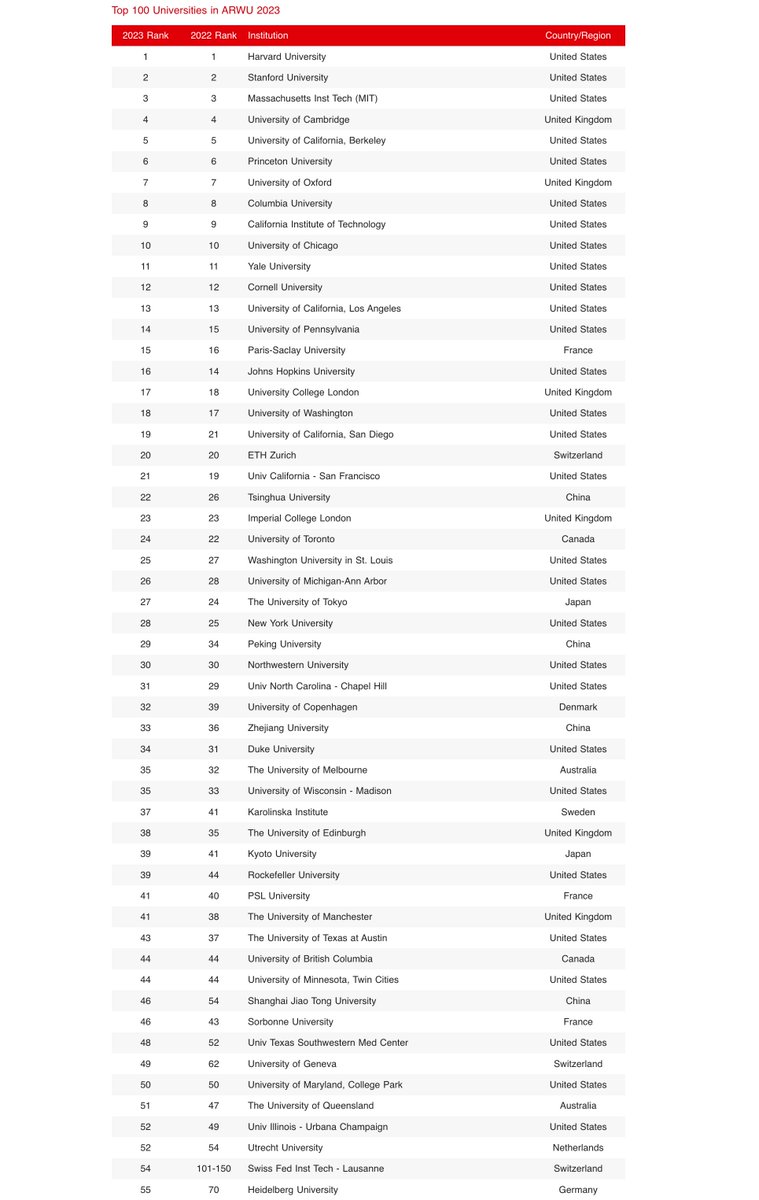 Top 100 Universities in ARWU 2023

| 2023 Rank | 2022 Rank | Institution | Country/Region |
|---|---|---|---|
| 1 | 1 | Harvard University | United States |
| 2 | 2 | Stanford University | United States |
| 3 | 3 | Massachusetts Inst Tech (MIT) | United States |
| 4 | 4 | University of Cambridge | United Kingdom |
| 5 | 5 | University of California, Berkeley | United States |
| 6 | 6 | Princeton University | United States |
| 7 | 7 | University of Oxford | United Kingdom |
| 8 | 8 | Columbia University | United States |
| 9 | 9 | California Institute of Technology | United States |
| 10 | 10 | University of Chicago | United States |
| 11 | 11 | Yale University | United States |
| 12 | 12 | Cornell University | United States |
| 13 | 13 | University of California, Los Angeles | United States |
| 14 | 15 | University of Pennsylvania | United States |
| 15 | 16 | Paris-Saclay University | France |
| 16 | 14 | Johns Hopkins University | United States |
| 17 | 18 | University College London | United Kingdom |
| 18 | 17 | University of Washington | United States |
| 19 | 21 | University of California, San Diego | United States |
| 20 | 20 | ETH Zurich | Switzerland |
| 21 | 19 | Univ California - San Francisco | United States |
| 22 | 26 | Tsinghua University | China |
| 23 | 23 | Imperial College London | United Kingdom |
| 24 | 22 | University of Toronto | Canada |
| 25 | 27 | Washington University in St. Louis | United States |
| 26 | 28 | University of Michigan-Ann Arbor | United States |
| 27 | 24 | The University of Tokyo | Japan |
| 28 | 25 | New York University | United States |
| 29 | 34 | Peking University | China |
| 30 | 30 | Northwestern University | United States |
| 31 | 29 | Univ North Carolina - Chapel Hill | United States |
| 32 | 39 | University of Copenhagen | Denmark |
| 33 | 36 | Zhejiang University | China |
| 34 | 31 | Duke University | United States |
| 35 | 32 | The University of Melbourne | Australia |
| 35 | 33 | University of Wisconsin - Madison | United States |
| 37 | 41 | Karolinska Institute | Sweden |
| 38 | 35 | The University of Edinburgh | United Kingdom |
| 39 | 41 | Kyoto University | Japan |
| 39 | 44 | Rockefeller University | United States |
| 41 | 40 | PSL University | France |
| 41 | 38 | The University of Manchester | United Kingdom |
| 43 | 37 | The University of Texas at Austin | United States |
| 44 | 44 | University of British Columbia | Canada |
| 44 | 44 | University of Minnesota, Twin Cities | United States |
| 46 | 54 | Shanghai Jiao Tong University | China |
| 46 | 43 | Sorbonne University | France |
| 48 | 52 | Univ Texas Southwestern Med Center | United States |
| 49 | 62 | University of Geneva | Switzerland |
| 50 | 50 | University of Maryland, College Park | United States |
| 51 | 47 | The University of Queensland | Australia |
| 52 | 49 | Univ Illinois - Urbana Champaign | United States |
| 52 | 54 | Utrecht University | Netherlands |
| 54 | 101-150 | Swiss Fed Inst Tech - Lausanne | Switzerland |
| 55 | 70 | Heidelberg University | Germany |